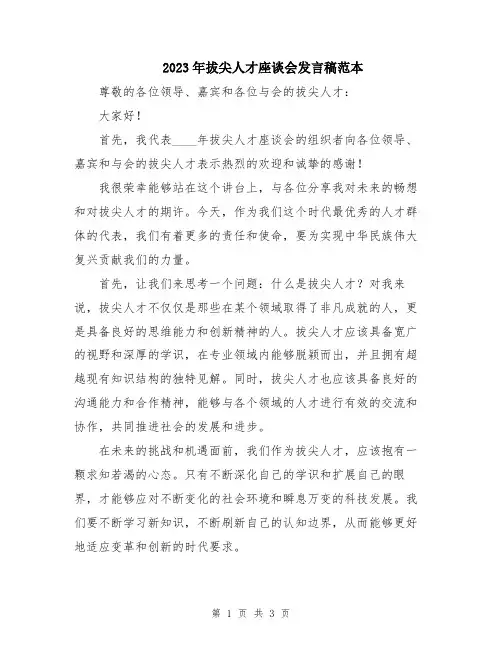 2023年拔尖人才座谈会发言稿范本

尊敬的各位领导、嘉宾和各位与会的拔尖人才：

大家好！

首先，我代表____年拔尖人才座谈会的组织者向各位领导、嘉宾和与会的拔尖人才表示热烈的欢迎和诚挚的感谢！

我很荣幸能够站在这个讲台上，与各位分享我对未来的畅想和对拔尖人才的期许。今天，作为我们这个时代最优秀的人才群体的代表，我们有着更多的责任和使命，要为实现中华民族伟大复兴贡献我们的力量。

首先，让我们来思考一个问题：什么是拔尖人才？对我来说，拔尖人才不仅仅是那些在某个领域取得了非凡成就的人，更是具备良好的思维能力和创新精神的人。拔尖人才应该具备宽广的视野和深厚的学识，在专业领域内能够脱颖而出，并且拥有超越现有知识结构的独特见解。同时，拔尖人才也应该具备良好的沟通能力和合作精神，能够与各个领域的人才进行有效的交流和协作，共同推进社会的发展和进步。

在未来的挑战和机遇面前，我们作为拔尖人才，应该抱有一颗求知若渴的心态。只有不断深化自己的学识和扩展自己的眼界，才能够应对不断变化的社会环境和瞬息万变的科技发展。我们要不断学习新知识，不断刷新自己的认知边界，从而能够更好地适应变革和创新的时代要求。

第 1 页 共 3 页